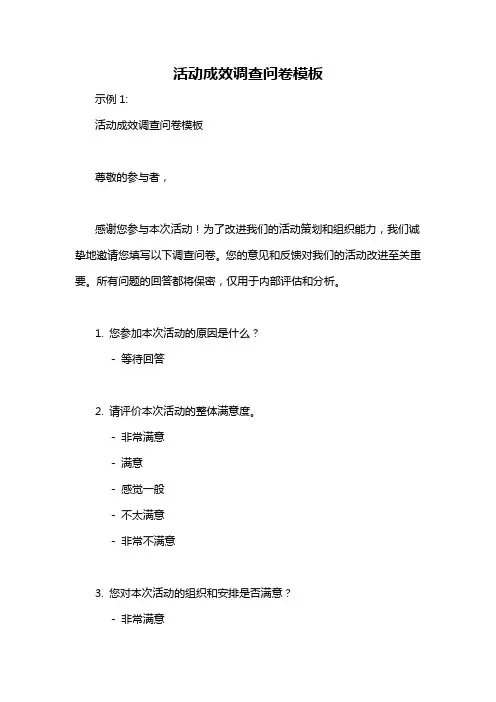 活动成效调查问卷模板

示例 1:

活动成效调查问卷模板

尊敬的参与者，

感谢您参与本次活动！为了改进我们的活动策划和组织能力，我们诚挚地邀请您填写以下调查问卷。您的意见和反馈对我们的活动改进至关重要。所有问题的回答都将保密，仅用于内部评估和分析。

1. 您参加本次活动的原因是什么？

- 等待回答

2. 请评价本次活动的整体满意度。

- 非常满意

- 满意

- 感觉一般

- 不太满意

- 非常不满意

3. 您对本次活动的组织和安排是否满意？

- 非常满意